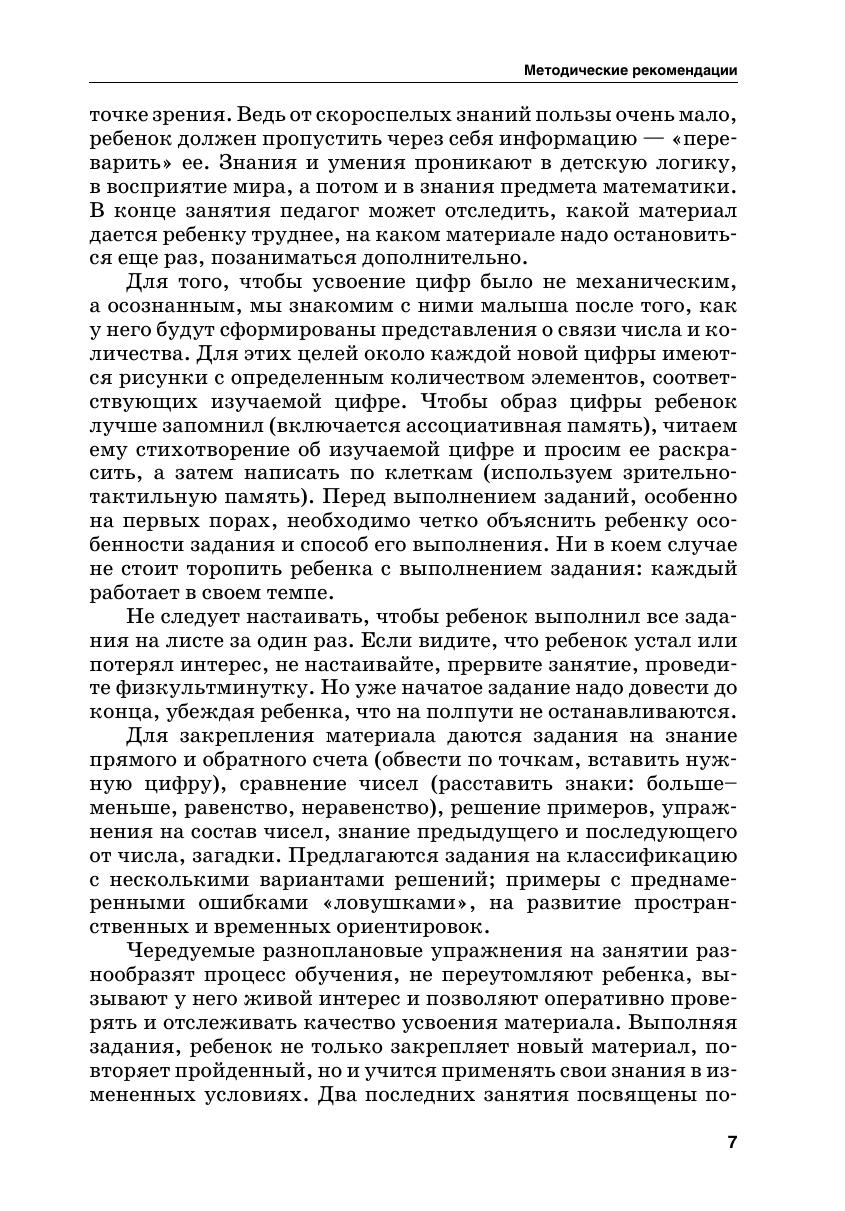 Методические рекомендации

точке зрения. Ведь от скороспелых знаний пользы очень мало, ребенок должен пропустить через себя информацию — «переварить» ее. Знания и умения проникают в детскую логику, в восприятие мира, а потом и в знания предмета математики. В конце занятия педагог может отследить, какой материал дается ребенку труднее, на каком материале надо остановиться еще раз, позаниматься дополнительно.

Для того, чтобы усвоение цифр было не механическим, а осознанным, мы знакомим с ними малыша после того, как у него будут сформированы представления о связи числа и количества. Для этих целей около каждой новой цифры имеются рисунки с определенным количеством элементов, соответствующих изучаемой цифре. Чтобы образ цифры ребенок лучше запомнил (включается ассоциативная память), читаем ему стихотворение об изучаемой цифре и просим ее раскрасить, а затем написать по клеткам (используем зрительно-тактильную память). Перед выполнением заданий, особенно на первых порах, необходимо четко объяснить ребенку особенности задания и способ его выполнения. Ни в коем случае не стоит торопить ребенка с выполнением задания: каждый работает в своем темпе.

Не следует настаивать, чтобы ребенок выполнил все задания на листе за один раз. Если видите, что ребенок устал или потерял интерес, не настаивайте, прервите занятие, проведите физкультминутку. Но уже начатое задание надо довести до конца, убеждая ребенка, что на полпути не останавливаются.

Для закрепления материала даются задания на знание прямого и обратного счета (обвести по точкам, вставить нужную цифру), сравнение чисел (расставить знаки: больше–меньше, равенство, неравенство), решение примеров, упражнения на состав чисел, знание предыдущего и последующего от числа, загадки. Предлагаются задания на классификацию с несколькими вариантами решений; примеры с преднамеренными ошибками «ловушками», на развитие пространственных и временных ориентировок.

Чередуемые разноплановые упражнения на занятии разнообразят процесс обучения, не переутомляют ребенка, вызывают у него живой интерес и позволяют оперативно проверять и отслеживать качество усвоения материала. Выполняя задания, ребенок не только закрепляет новый материал, повторяет пройденный, но и учится применять свои знания в измененных условиях. Два последних занятия посвящены по-

7